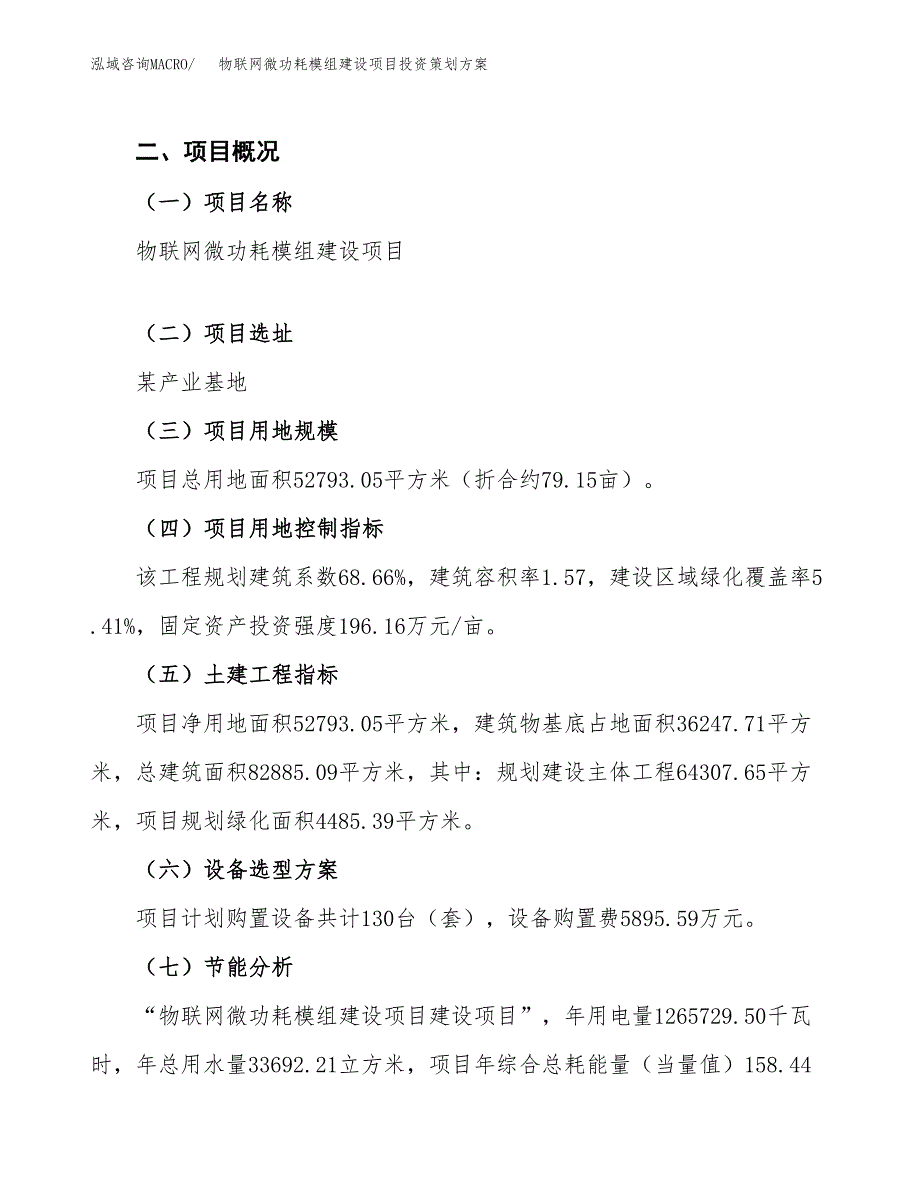 泓域咨询MACRO/　物联网微功耗模组建设项目投资策划方案

二、项目概况

（一）项目名称

物联网微功耗模组建设项目

（二）项目选址

某产业基地

（三）项目用地规模

项目总用地面积52793.05平方米（折合约79.15亩）。

（四）项目用地控制指标

该工程规划建筑系数68.66%，建筑容积率1.57，建设区域绿化覆盖率5.41%，固定资产投资强度196.16万元/亩。

（五）土建工程指标

项目净用地面积52793.05平方米，建筑物基底占地面积36247.71平方米，总建筑面积82885.09平方米，其中：规划建设主体工程64307.65平方米，项目规划绿化面积4485.39平方米。

（六）设备选型方案

项目计划购置设备共计130台（套），设备购置费5895.59万元。

（七）节能分析

“物联网微功耗模组建设项目建设项目”，年用电量1265729.50千瓦时，年总用水量33692.21立方米，项目年综合总耗能量（当量值）158.44